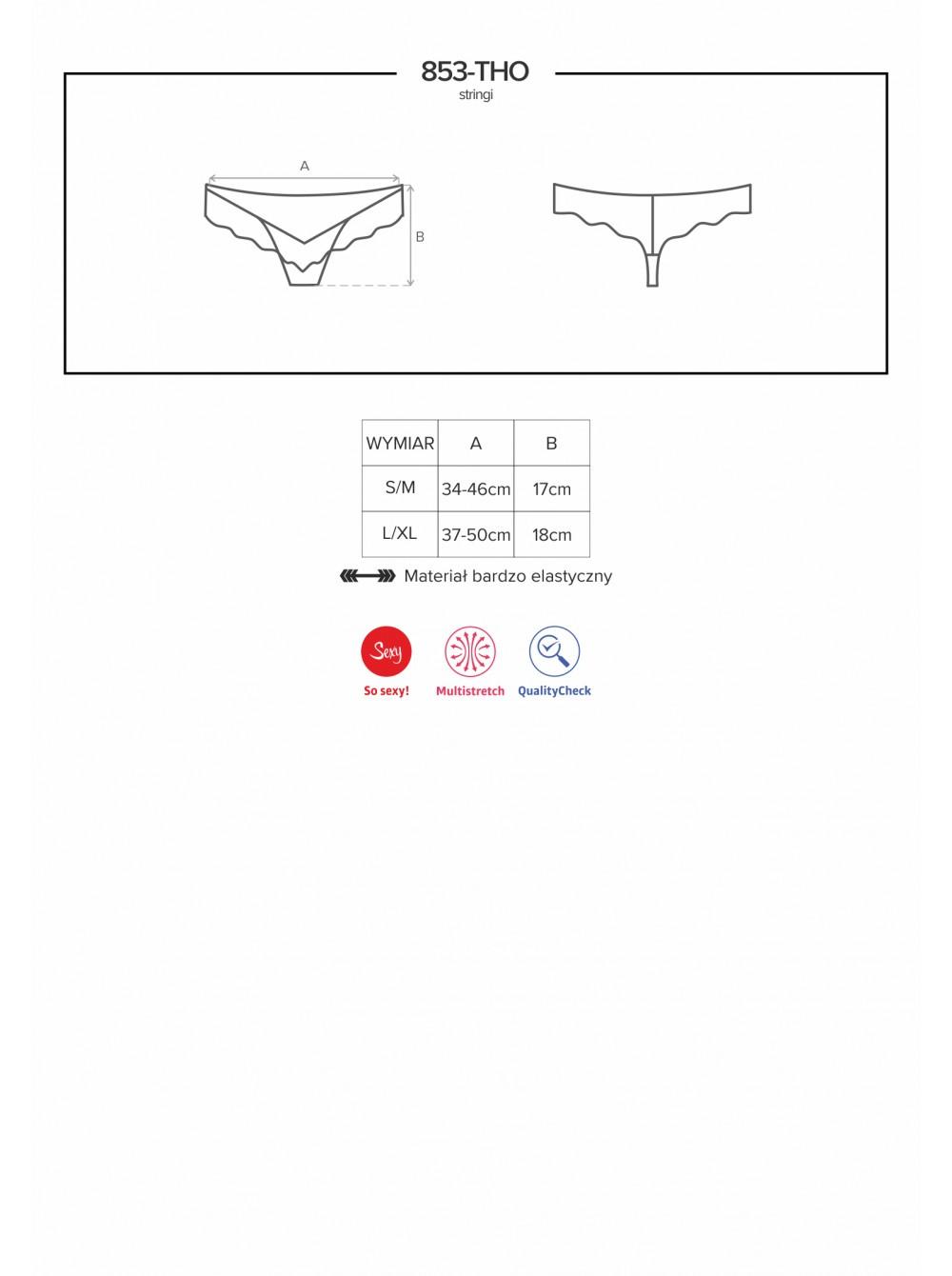 853-THO
stringi

A

B

| WYMIAR | A | B |
|---|---|---|
| S/M | 34-46cm | 17cm |
| L/XL | 37-50cm | 18cm |

Materiał bardzo elastyczny

Sexy
So sexy!

Multistretch

QualityCheck